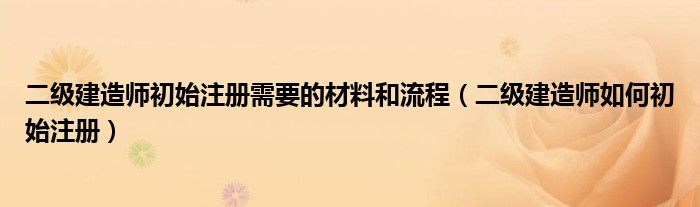 二级建造师初始注册需要的材料和流程（二级建造师如何初始注册）